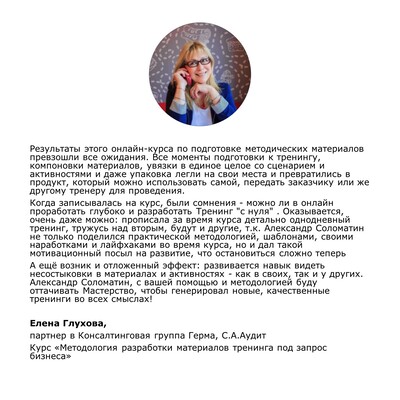 Результаты этого онлайн-курса по подготовке методических материалов превзошли все ожидания. Все моменты подготовки к тренингу, компоновки материалов, увязки в единое целое со сценарием и активностями и даже упаковка легли на свои места и превратились в продукт, который можно использовать самой, передать заказчику или же другому тренеру для проведения.

Когда записывалась на курс, были сомнения - можно ли в онлайн проработать глубоко и разработать Тренинг "с нуля" . Оказывается, очень даже можно: прописала за время курса детально однодневный тренинг, тружусь над вторым, будут и другие, т.к. Александр Соломатин не только поделился практической методологией, шаблонами, своими наработками и лайфхаками во время курса, но и дал такой мотивационный посыл на развитие, что остановиться сложно теперь

А ещё возник и отложенный эффект: развивается навык видеть несостыковки в материалах и активностях - как в своих, так и у других. Александр Соломатин, с вашей помощью и методологией буду оттачивать Мастерство, чтобы генерировал новые, качественные тренинги во всех смыслах!

Елена Глухова,

партнер в Консалтинговая группа Герма, С.А.Аудит

Курс «Методология разработки материалов тренинга под запрос бизнеса»